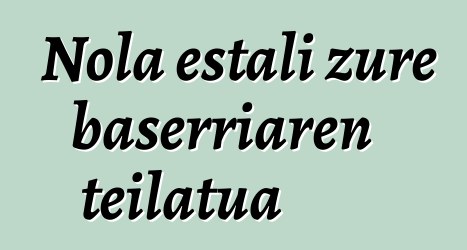 Nola estali zure baserriaren teilatua